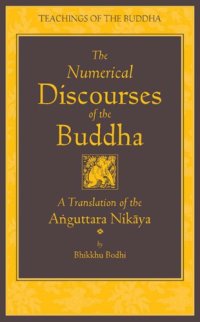 TEACHINGS OF THE BUDDHA

The Numerical Discourses of the Buddha

A Translation of the Aṅguttara Nikāya

by
Bhikkhu Bodhi